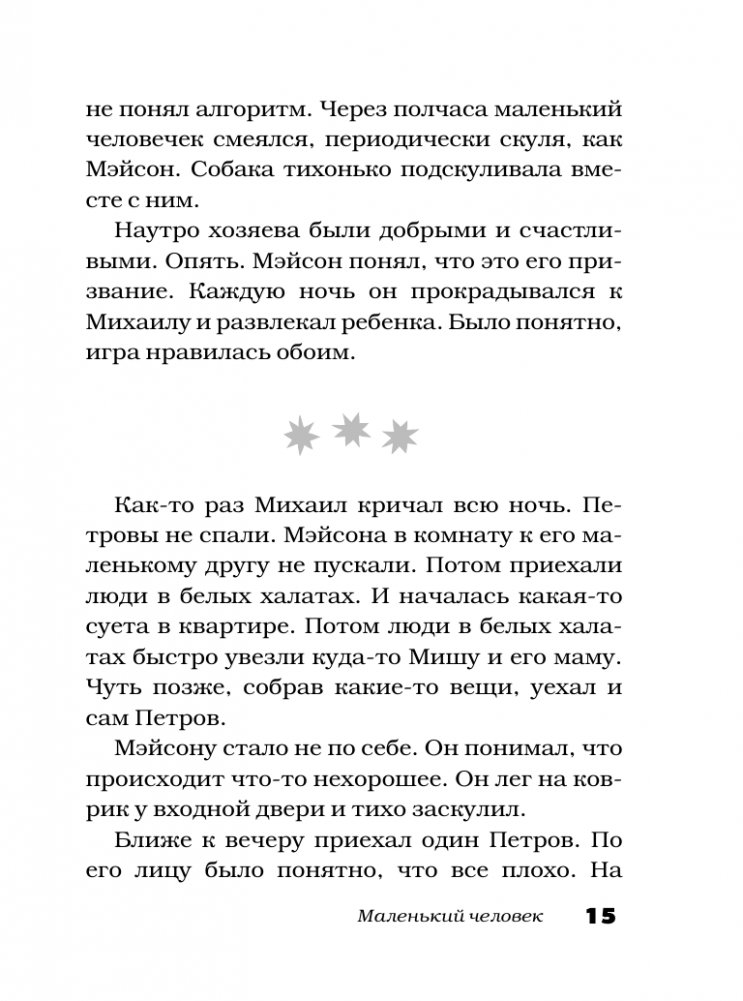 не понял алгоритм. Через полчаса маленький человечек смеялся, периодически скуля, как Мэйсон. Собака тихонько подскуливала вместе с ним.

Наутро хозяева были добрыми и счастливыми. Опять. Мэйсон понял, что это его призвание. Каждую ночь он прокрадывался к Михаилу и развлекал ребенка. Было понятно, игра нравилась обоим.

Как-то раз Михаил кричал всю ночь. Петровы не спали. Мэйсона в комнату к его маленькому другу не пускали. Потом приехали люди в белых халатах. И началась какая-то суета в квартире. Потом люди в белых халатах быстро увезли куда-то Мишу и его маму. Чуть позже, собрав какие-то вещи, уехал и сам Петров.

Мэйсону стало не по себе. Он понимал, что происходит что-то нехорошее. Он лег на коврик у входной двери и тихо заскулил.

Ближе к вечеру приехал один Петров. По его лицу было понятно, что все плохо. На

Маленький человек 15